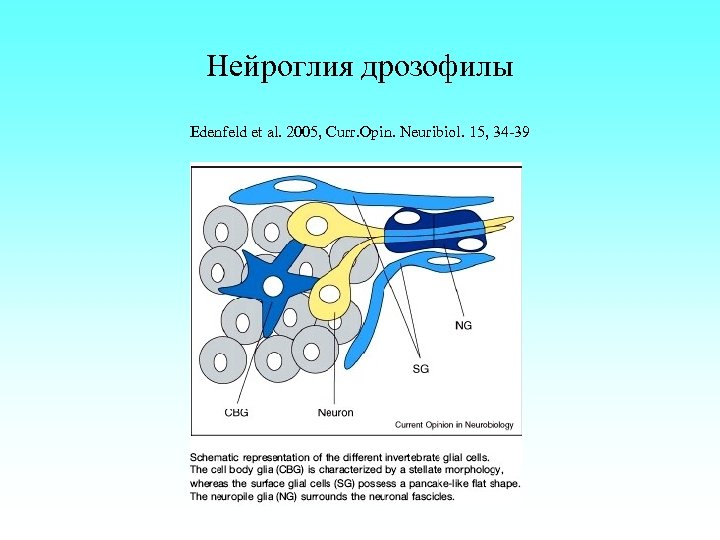 Нейроглия дрозофилы

Edenfeld et al. 2005, Curr.Opin. Neuribiol. 15, 34-39

NG

SG

CBG

Neuron

Current Opinion in Neurobiology

Schematic representation of the different invertebrate glial cells. The cell body glia (CBG) is characterized by a stellate morphology, whereas the surface glial cells (SG) possess a pancake-like flat shape. The neuropile glia (NG) surrounds the neuronal fascicles.